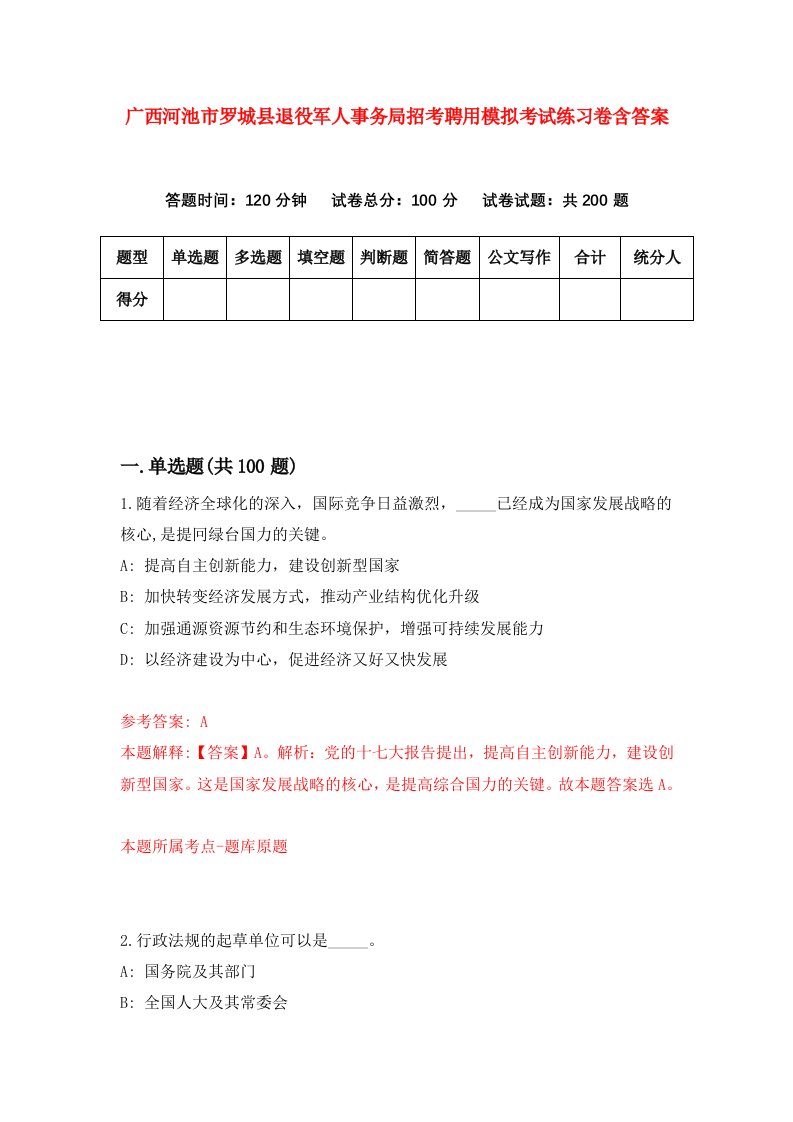 广西河池市罗城县退役军人事务局招考聘用模拟考试练习卷含答案

答题时间：120 分钟　试卷总分：100 分　试卷试题：共 200 题

| 题型 | 单选题 | 多选题 | 填空题 | 判断题 | 简答题 | 公文写作 | 合计 | 统分人 |
|---|---|---|---|---|---|---|---|---|
| 得分 |  |  |  |  |  |  |  |  |

一.单选题(共 100 题)

1.随着经济全球化的深入，国际竞争日益激烈，_____已经成为国家发展战略的核心,是提同绿台国力的关键。

A: 提高自主创新能力，建设创新型国家

B: 加快转变经济发展方式，推动产业结构优化升级

C: 加强通源资源节约和生态环境保护，增强可持续发展能力

D: 以经济建设为中心，促进经济又好又快发展

参考答案: A

本题解释:【答案】A。解析：党的十七大报告提出，提高自主创新能力，建设创新型国家。这是国家发展战略的核心，是提高综合国力的关键。故本题答案选 A。

本题所属考点-题库原题

2.行政法规的起草单位可以是_____。

A: 国务院及其部门

B: 全国人大及其常委会